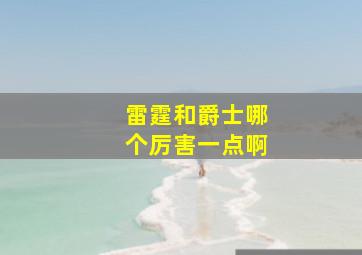 雷霆和爵士哪个厉害一点啊